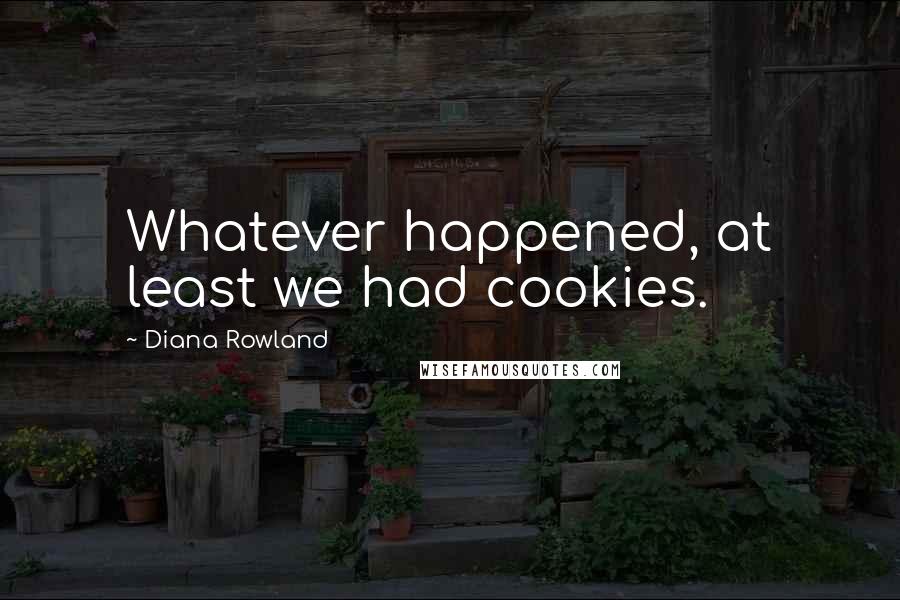 Whatever happened, at least we had cookies.

~ Diana Rowland

WISEFAMOUSQUOTES.COM